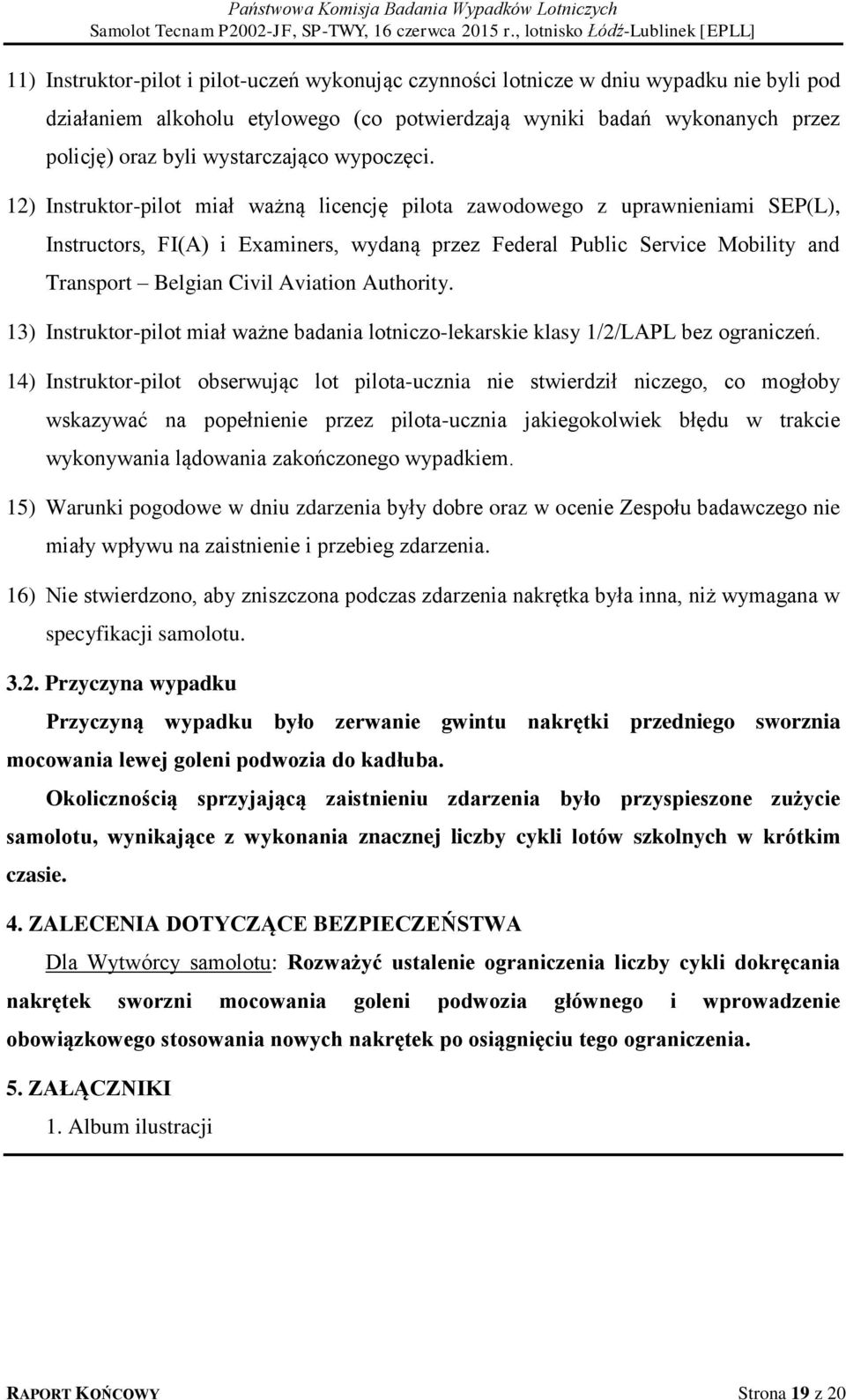 Państwowa Komisja Badania Wypadków Lotniczych
Samolot Tecnam P2002-JF, SP-TWY, 16 czerwca 2015 r., lotnisko Łódź-Lublinek [EPLL]

11) Instruktor-pilot i pilot-uczeń wykonując czynności lotnicze w dniu wypadku nie byli pod działaniem alkoholu etylowego (co potwierdzają wyniki badań wykonanych przez policję) oraz byli wystarczająco wypoczęci.

12) Instruktor-pilot miał ważną licencję pilota zawodowego z uprawnieniami SEP(L), Instructors, FI(A) i Examiners, wydaną przez Federal Public Service Mobility and Transport – Belgian Civil Aviation Authority.

13) Instruktor-pilot miał ważne badania lotniczo-lekarskie klasy 1/2/LAPL bez ograniczeń.

14) Instruktor-pilot obserwując lot pilota-ucznia nie stwierdził niczego, co mogłoby wskazywać na popełnienie przez pilota-ucznia jakiegokolwiek błędu w trakcie wykonywania lądowania zakończonego wypadkiem.

15) Warunki pogodowe w dniu zdarzenia były dobre oraz w ocenie Zespołu badawczego nie miały wpływu na zaistnienie i przebieg zdarzenia.

16) Nie stwierdzono, aby zniszczona podczas zdarzenia nakrętka była inna, niż wymagana w specyfikacji samolotu.

3.2. Przyczyna wypadku

Przyczyną wypadku było zerwanie gwintu nakrętki przedniego sworznia mocowania lewej goleni podwozia do kadłuba.

Okolicznością sprzyjającą zaistnieniu zdarzenia było przyspieszone zużycie samolotu, wynikające z wykonania znacznej liczby cykli lotów szkolnych w krótkim czasie.

4. ZALECENIA DOTYCZĄCE BEZPIECZEŃSTWA

Dla Wytwórcy samolotu: Rozważyć ustalenie ograniczenia liczby cykli dokręcania nakrętek sworzni mocowania goleni podwozia głównego i wprowadzenie obowiązkowego stosowania nowych nakrętek po osiągnięciu tego ograniczenia.

5. ZAŁĄCZNIKI

1. Album ilustracji

RAPORT KOŃCOWY
Strona 19 z 20